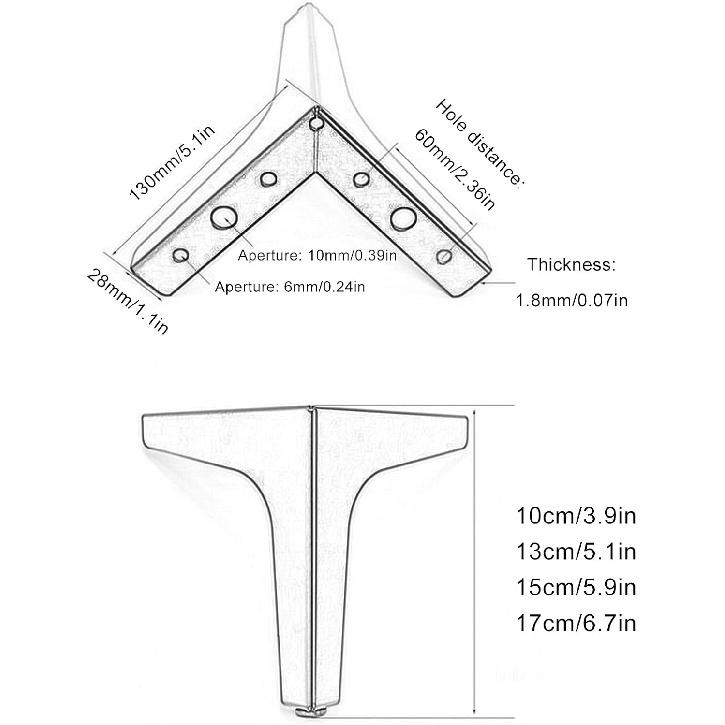 130mm/5.1in

Hole distance:

60mm/2.36in

Aperture: 10mm/0.39in

Aperture: 6mm/0.24in

28mm/1.1in

Thickness:

1.8mm/0.07in

10cm/3.9in
13cm/5.1in
15cm/5.9in
17cm/6.7in